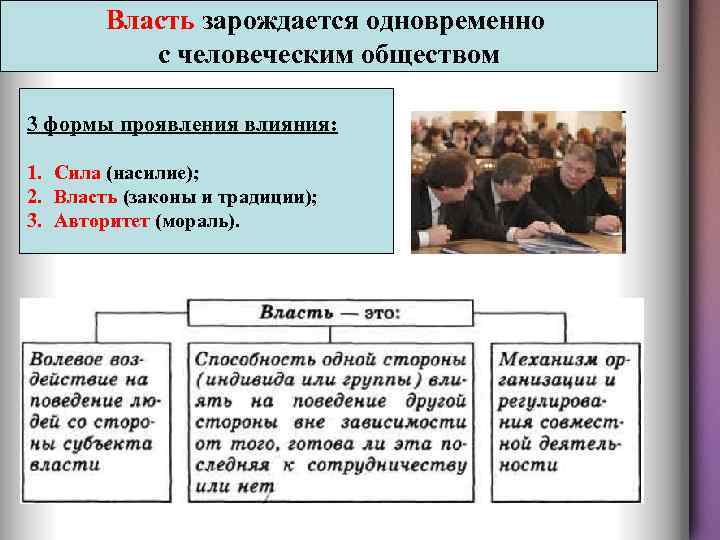 Власть зарождается одновременно с человеческим обществом

3 формы проявления влияния:

1. Сила (насилие);
2. Власть (законы и традиции);
3. Авторитет (мораль).

Власть — это:

Волевое воздействие на поведение людей со стороны субъекта власти

Способность одной стороны (индивида или группы) влиять на поведение другой стороны вне зависимости от того, готова ли эта последняя к сотрудничеству или нет

Механизм организации и регулирования совместной деятельности